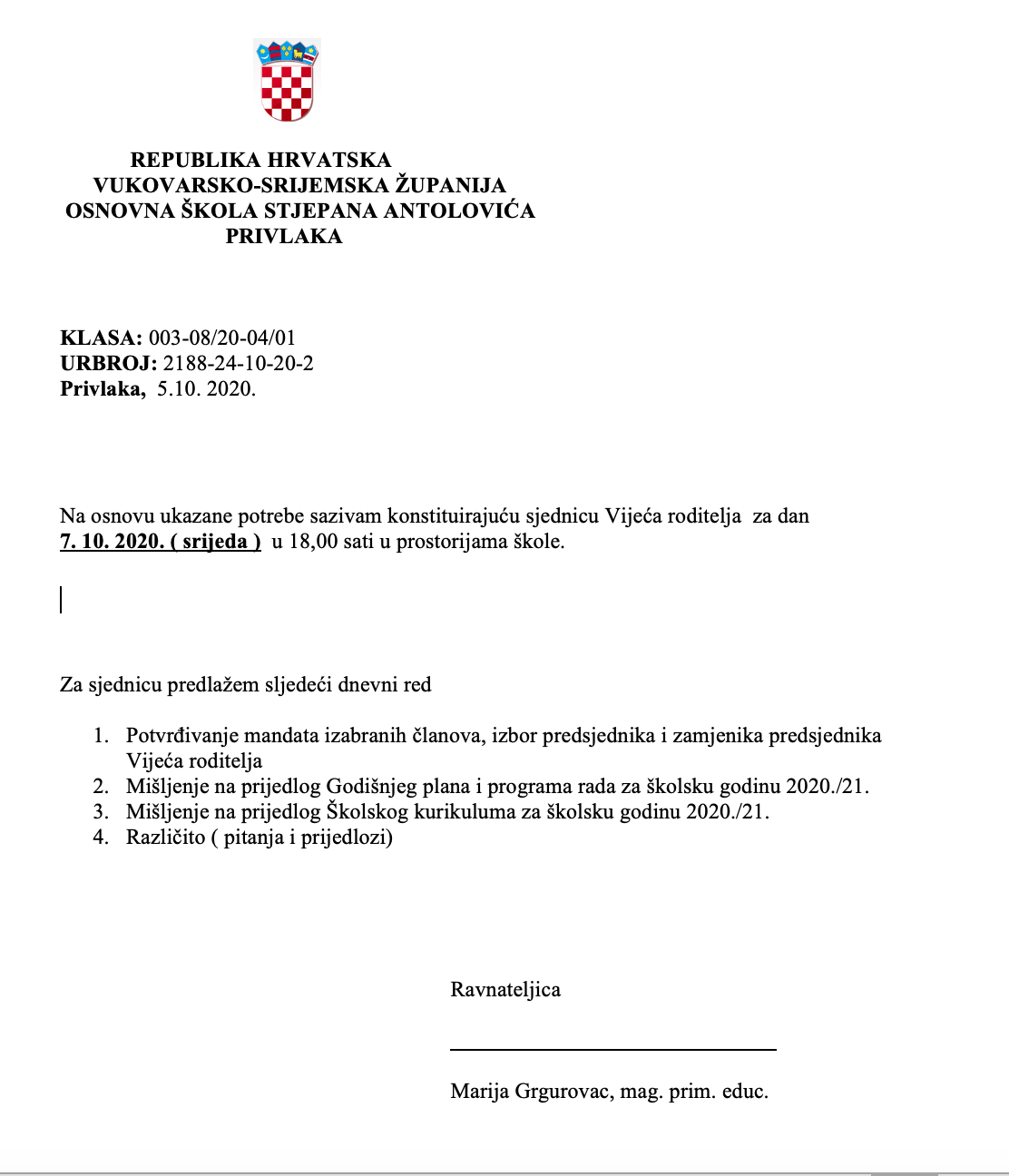 REPUBLIKA HRVATSKA
VUKOVARSKO-SRIJEMSKA ŽUPANIJA
OSNOVNA ŠKOLA STJEPANA ANTOLOVIĆA
PRIVLAKA

KLASA: 003-08/20-04/01
URBROJ: 2188-24-10-20-2
Privlaka, 5.10. 2020.

Na osnovu ukazane potrebe sazivam konstituirajuću sjednicu Vijeća roditelja za dan 7. 10. 2020. ( srijeda ) u 18,00 sati u prostorijama škole.

Za sjednicu predlažem sljedeći dnevni red

1. Potvrđivanje mandata izabranih članova, izbor predsjednika i zamjenika predsjednika Vijeća roditelja
2. Mišljenje na prijedlog Godišnjeg plana i programa rada za školsku godinu 2020./21.
3. Mišljenje na prijedlog Školskog kurikuluma za školsku godinu 2020./21.
4. Različito ( pitanja i prijedlozi)

Ravnateljica

Marija Grgurovac, mag. prim. educ.